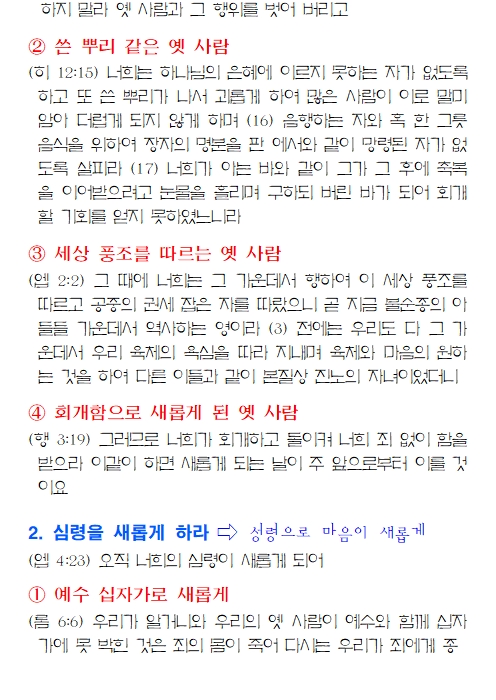 하지 말라 옛 사람과 그 행위를 벗어 버리고

② 쓴 뿌리 같은 옛 사람

(히 12:15) 너희는 하나님의 은혜에 이르지 못하는 자가 없도록 하고 또 쓴 뿌리가 나서 괴롭게 하여 많은 사람이 이로 말미암아 더럽게 되지 않게 하며 (16) 음행하는 자와 혹 한 그릇 음식을 위하여 장자의 명분을 판 에서와 같이 망령된 자가 없도록 살피라 (17) 너희가 아는 바와 같이 그가 그 후에 축복을 이어받으려고 눈물을 흘리며 구하되 버린 바가 되어 회개할 기회를 얻지 못하였느니라

③ 세상 풍조를 따르는 옛 사람

(엡 2:2) 그 때에 너희는 그 가운데서 행하여 이 세상 풍조를 따르고 공중의 권세 잡은 자를 따랐으니 곧 지금 불순종의 아들들 가운데서 역사하는 영이라 (3) 전에는 우리도 다 그 가운데서 우리 육체의 욕심을 따라 지내며 육체와 마음의 원하는 것을 하여 다른 이들과 같이 본질상 진노의 자녀이었더니

④ 회개함으로 새롭게 된 옛 사람

(행 3:19) 그러므로 너희가 회개하고 돌이켜 너희 죄 없이 함을 받으라 이같이 하면 새롭게 되는 날이 주 앞으로부터 이를 것이요

2. 심령을 새롭게 하라 ⇨ 성령으로 마음이 새롭게

(엡 4:23) 오직 너희의 심령이 새롭게 되어

① 예수 십자가로 새롭게

(롬 6:6) 우리가 알거니와 우리의 옛 사람이 예수와 함께 십자가에 못 박힌 것은 죄의 몸이 죽어 다시는 우리가 죄에게 종